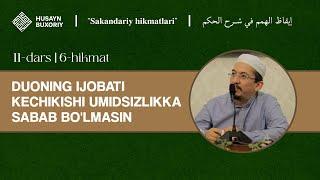 HUSAYN BUXORIY | "Sakandariy hikmatlari" | إيقاظ الهمم في شرح الحكم

11-dars | 6-hikmat

DUONING IJOBATI KECHIKISHI UMIDSIZLIKKA SABAB BO'LMASIN